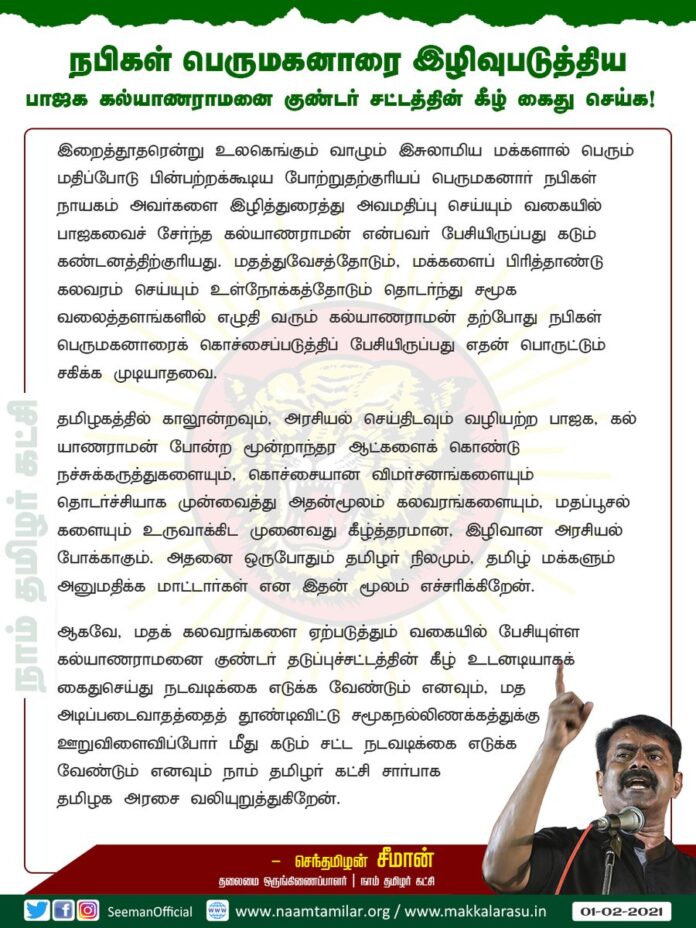 நபிகள் பெருமகனாரை இழிவுபடுத்திய

பாஜக கல்யாணராமனை குண்டர் சட்டத்தின் கீழ் கைது செய்க!

இறைத்தூதரென்று உலகெங்கும் வாழும் இசுலாமிய மக்களால் பெரும் மதிப்போடு பின்பற்றக்கூடிய போற்றுதற்குரியப் பெருமகனார் நபிகள் நாயகம் அவர்களை இழித்துரைத்து அவமதிப்பு செய்யும் வகையில் பாஜகவைச் சேர்ந்த கல்யாணராமன் என்பவர் பேசியிருப்பது கடும் கண்டனத்திற்குரியது. மதத்துவேசத்தோடும், மக்களைப் பிரித்தாண்டு கலவரம் செய்யும் உள்நோக்கத்தோடும் தொடர்ந்து சமூக வலைத்தளங்களில் எழுதி வரும் கல்யாணராமன் தற்போது நபிகள் பெருமகனாரைக் கொச்சைப்படுத்திப் பேசியிருப்பது எதன் பொருட்டும் சகிக்க முடியாதவை.

தமிழகத்தில் காலூன்றவும், அரசியல் செய்திடவும் வழியற்ற பாஜக, கல்யாணராமன் போன்ற மூன்றாந்தர ஆட்களைக் கொண்டு நச்சுக்கருத்துகளையும், கொச்சையான விமர்சனங்களையும் தொடர்ச்சியாக முன்வைத்து அதன்மூலம் கலவரங்களையும், மதப்பூசல்களையும் உருவாக்கிட முனைவது கீழ்த்தரமான, இழிவான அரசியல் போக்காகும். அதனை ஒருபோதும் தமிழர் நிலமும், தமிழ் மக்களும் அனுமதிக்க மாட்டார்கள் என இதன் மூலம் எச்சரிக்கிறேன்.

ஆகவே, மதக் கலவரங்களை ஏற்படுத்தும் வகையில் பேசியுள்ள கல்யாணராமனை குண்டர் தடுப்புச்சட்டத்தின் கீழ் உடனடியாகக் கைதுசெய்து நடவடிக்கை எடுக்க வேண்டும் எனவும், மத அடிப்படைவாதத்தைத் தூண்டிவிட்டு சமூகநல்லிணக்கத்துக்கு ஊறுவிளைவிப்போர் மீது கடும் சட்ட நடவடிக்கை எடுக்க வேண்டும் எனவும் நாம் தமிழர் கட்சி சார்பாக தமிழக அரசை வலியுறுத்துகிறேன்.

நாம் தமிழர் கட்சி

– செந்தமிழன் சீமான்
தலைமை ஒருங்கிணைப்பாளர் | நாம் தமிழர் கட்சி

SeemanOfficial www.naamtamilar.org / www.makkalarasu.in 01-02-2021